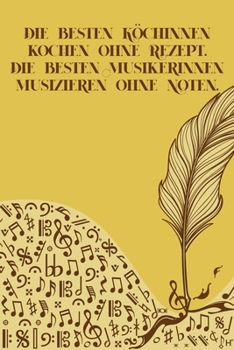 DIE BESTEN KÖCHINNEN KOCHEN OHNE REZEPT. DIE BESTEN MUSIKERINNEN MUSIZIEREN OHNE NOTEN.